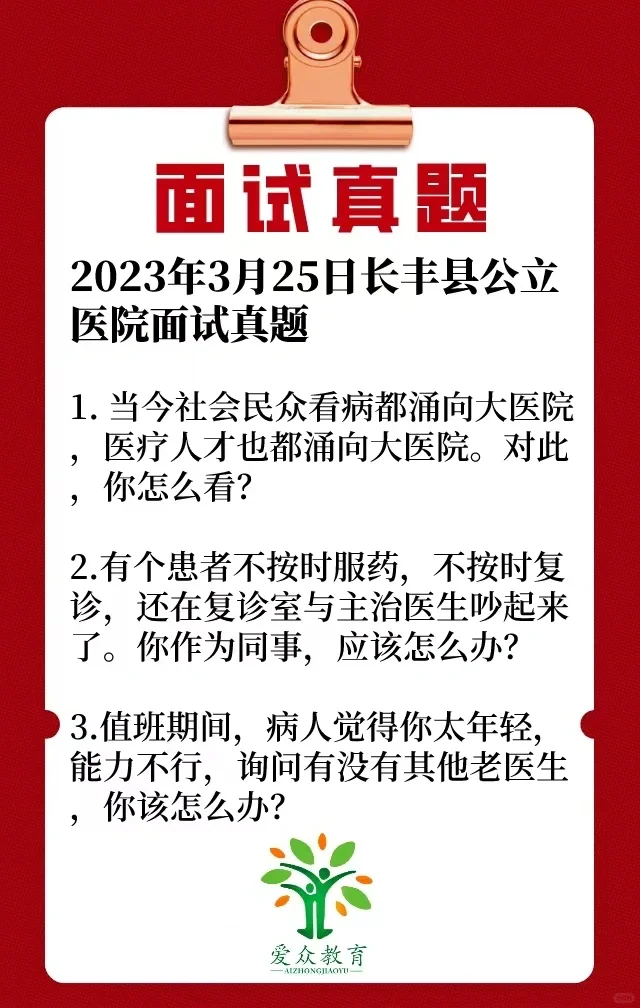 面试真题

2023年3月25日长丰县公立医院面试真题

1. 当今社会民众看病都涌向大医院，医疗人才也都涌向大医院。对此，你怎么看?

2.有个患者不按时服药，不按时复诊，还在复诊室与主治医生吵起来了。你作为同事，应该怎么办?

3.值班期间，病人觉得你太年轻，能力不行，询问有没有其他老医生，你该怎么办?

爱众教育
AIZHONGJIAOYU